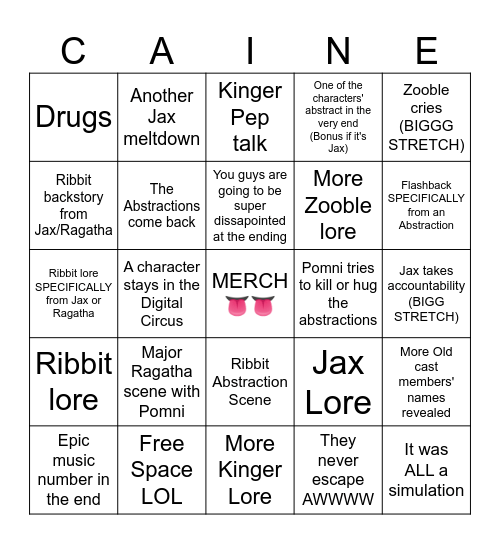 | C | A | I | N | E |
|---|---|---|---|---|
| Drugs | Another Jax meltdown | Kinger Pep talk | One of the characters' abstract in the very end (Bonus if it's Jax) | Zooble cries (BIGGG STRETCH) |
| Ribbit backstory from Jax/Ragatha | The Abstractions come back | You guys are going to be super dissapointed at the ending | More Zooble lore | Flashback SPECIFICALLY from an Abstraction |
| Ribbit lore SPECIFICALLY from Jax or Ragatha | A character stays in the Digital Circus | MERCH 👅👅 | Pomni tries to kill or hug the abstractions | Jax takes accountability (BIGG STRETCH) |
| Ribbit lore | Major Ragatha scene with Pomni | Ribbit Abstraction Scene | Jax Lore | More Old cast members' names revealed |
| Epic music number in the end | Free Space LOL | More Kinger Lore | They never escape AWWWW | It was ALL a simulation |